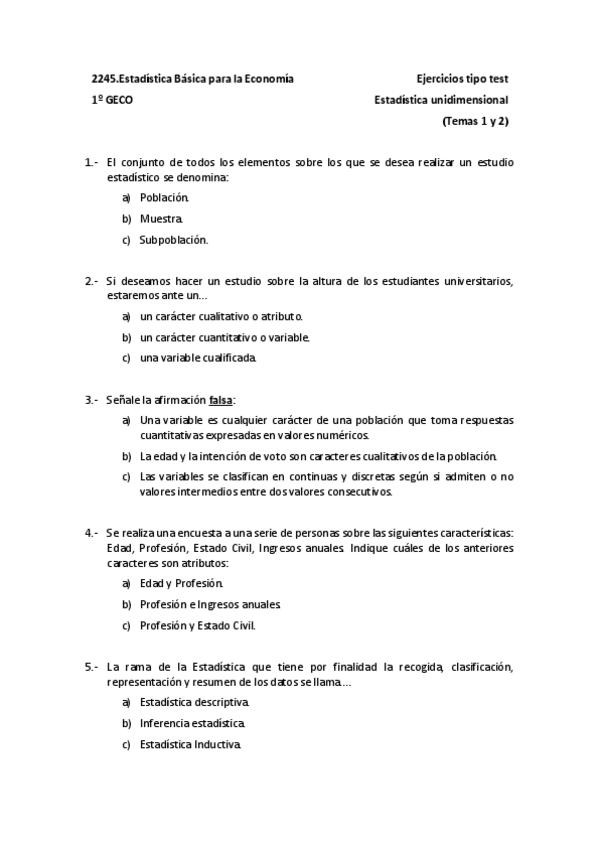 2245.Estadística Básica para la Economía

Ejercicios tipo test

1º GECO

Estadística unidimensional

(Temas 1 y 2)

1.- El conjunto de todos los elementos sobre los que se desea realizar un estudio estadístico se denomina:

a) Población.

b) Muestra.

c) Subpoblación.

2.- Si deseamos hacer un estudio sobre la altura de los estudiantes universitarios, estaremos ante un...

a) un carácter cualitativo o atributo.

b) un carácter cuantitativo o variable.

c) una variable cualificada.

3.- Señale la afirmación falsa:

a) Una variable es cualquier carácter de una población que toma respuestas cuantitativas expresadas en valores numéricos.

b) La edad y la intención de voto son caracteres cualitativos de la población.

c) Las variables se clasifican en continuas y discretas según si admiten o no valores intermedios entre dos valores consecutivos.

4.- Se realiza una encuesta a una serie de personas sobre las siguientes características: Edad, Profesión, Estado Civil, Ingresos anuales. Indique cuáles de los anteriores caracteres son atributos:

a) Edad y Profesión.

b) Profesión e Ingresos anuales.

c) Profesión y Estado Civil.

5.- La rama de la Estadística que tiene por finalidad la recogida, clasificación, representación y resumen de los datos se llama...

a) Estadística descriptiva.

b) Inferencia estadística.

c) Estadística Inductiva.